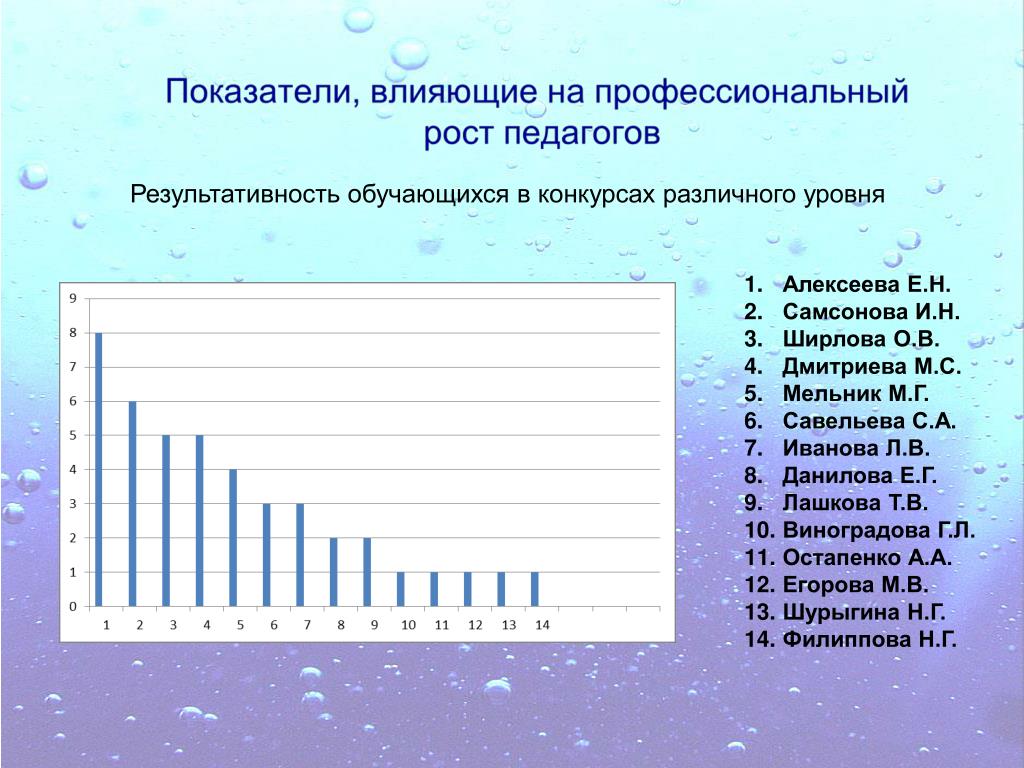 Показатели, влияющие на профессиональный рост педагогов

Результативность обучающихся в конкурсах различного уровня

9
8
7
6
5
4
3
2
1
0

1 2 3 4 5 6 7 8 9 10 11 12 13 14

1. Алексеева Е.Н.
2. Самсонова И.Н.
3. Ширлова О.В.
4. Дмитриева М.С.
5. Мельник М.Г.
6. Савельева С.А.
7. Иванова Л.В.
8. Данилова Е.Г.
9. Лашкова Т.В.
10. Виноградова Г.Л.
11. Остапенко А.А.
12. Егорова М.В.
13. Шурыгина Н.Г.
14. Филиппова Н.Г.